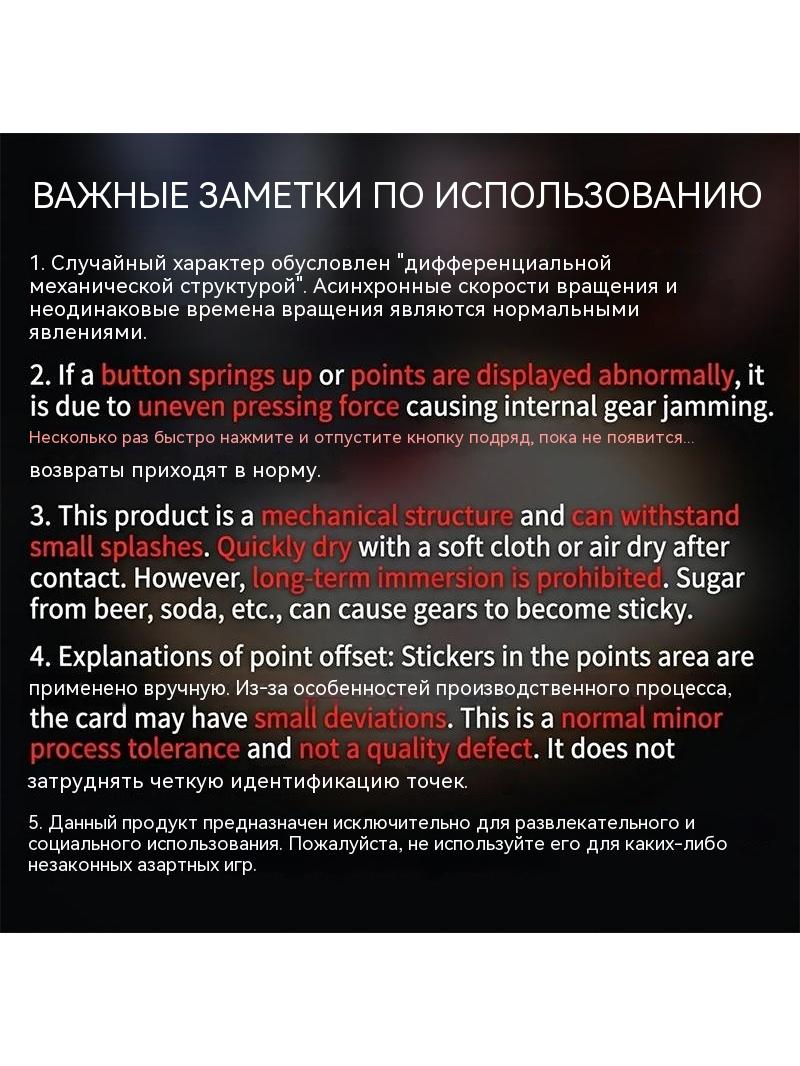 ВАЖНЫЕ ЗАМЕТКИ ПО ИСПОЛЬЗОВАНИЮ

1. Случайный характер обусловлен "дифференциальной механической структурой". Асинхронные скорости вращения и неодинаковые времена вращения являются нормальными явлениями.

2. If a button springs up or points are displayed abnormally, it is due to uneven pressing force causing internal gear jamming. Несколько раз быстро нажмите и отпустите кнопку подряд, пока не появится... возвраты приходят в норму.

3. This product is a mechanical structure and can withstand small splashes. Quickly dry with a soft cloth or air dry after contact. However, long-term immersion is prohibited. Sugar from beer, soda, etc., can cause gears to become sticky.

4. Explanations of point offset: Stickers in the points area are применено вручную. Из-за особенностей производственного процесса, the card may have small deviations. This is a normal minor process tolerance and not a quality defect. It does not затруднять четкую идентификацию точек.

5. Данный продукт предназначен исключительно для развлекательного и социального использования. Пожалуйста, не используйте его для каких-либо незаконных азартных игр.